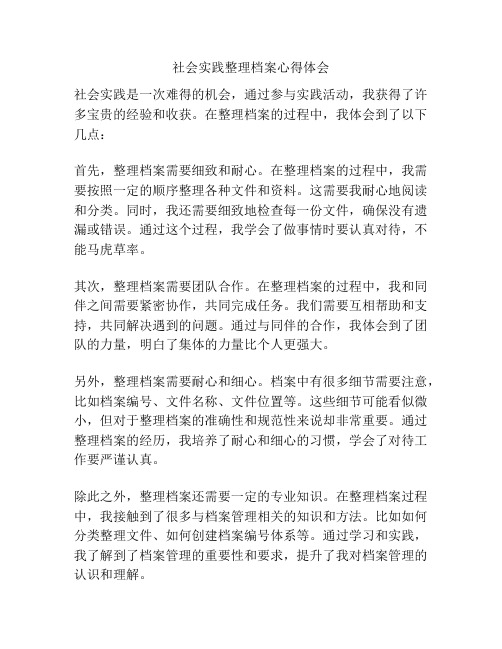 社会实践整理档案心得体会

社会实践是一次难得的机会，通过参与实践活动，我获得了许多宝贵的经验和收获。在整理档案的过程中，我体会到了以下几点：

首先，整理档案需要细致和耐心。在整理档案的过程中，我需要按照一定的顺序整理各种文件和资料。这需要我耐心地阅读和分类。同时，我还需要细致地检查每一份文件，确保没有遗漏或错误。通过这个过程，我学会了做事情时要认真对待，不能马虎草率。

其次，整理档案需要团队合作。在整理档案的过程中，我和同伴之间需要紧密协作，共同完成任务。我们需要互相帮助和支持，共同解决遇到的问题。通过与同伴的合作，我体会到了团队的力量，明白了集体的力量比个人更强大。

另外，整理档案需要耐心和细心。档案中有很多细节需要注意，比如档案编号、文件名称、文件位置等。这些细节可能看似微小，但对于整理档案的准确性和规范性来说却非常重要。通过整理档案的经历，我培养了耐心和细心的习惯，学会了对待工作要严谨认真。

除此之外，整理档案还需要一定的专业知识。在整理档案过程中，我接触到了很多与档案管理相关的知识和方法。比如如何分类整理文件、如何创建档案编号体系等。通过学习和实践，我了解到了档案管理的重要性和要求，提升了我对档案管理的认识和理解。